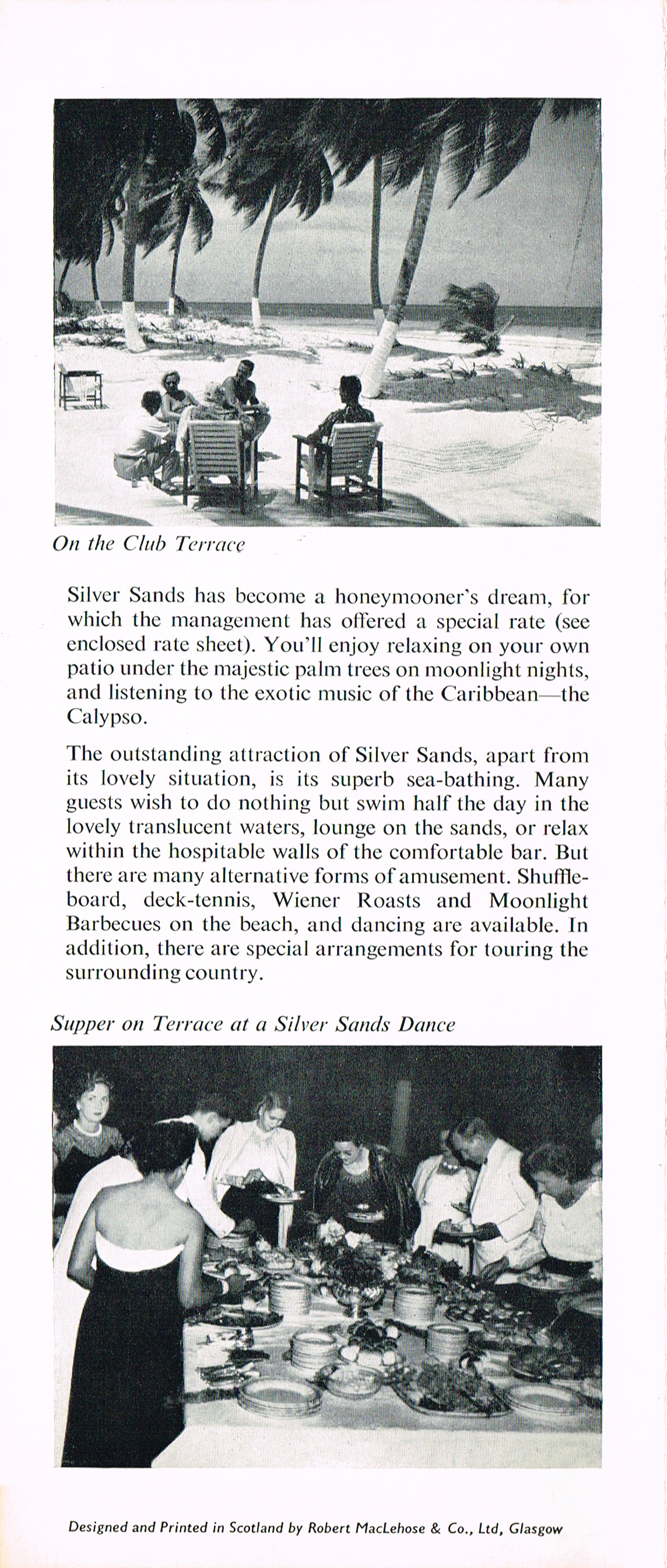 On the Club Terrace

Silver Sands has become a honeymooner's dream, for which the management has offered a special rate (see enclosed rate sheet). You'll enjoy relaxing on your own patio under the majestic palm trees on moonlight nights, and listening to the exotic music of the Caribbean—the Calypso.

The outstanding attraction of Silver Sands, apart from its lovely situation, is its superb sea-bathing. Many guests wish to do nothing but swim half the day in the lovely translucent waters, lounge on the sands, or relax within the hospitable walls of the comfortable bar. But there are many alternative forms of amusement. Shuffleboard, deck-tennis, Wiener Roasts and Moonlight Barbecues on the beach, and dancing are available. In addition, there are special arrangements for touring the surrounding country.

Supper on Terrace at a Silver Sands Dance

Designed and Printed in Scotland by Robert MacLehose & Co., Ltd, Glasgow